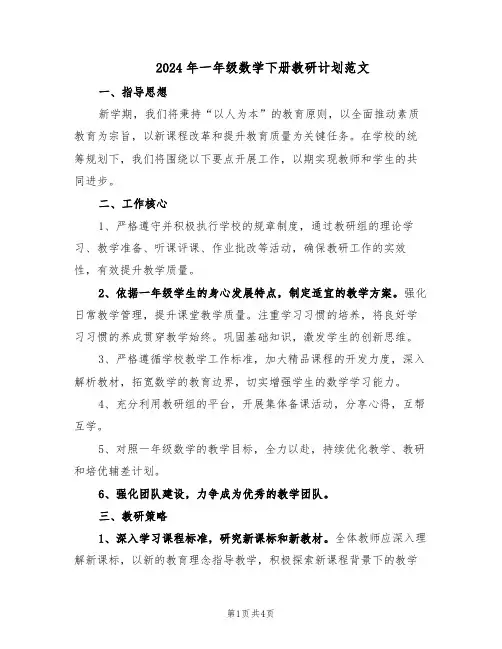 2024年一年级数学下册教研计划范文

一、指导思想

新学期，我们将秉持“以人为本”的教育原则，以全面推动素质教育为宗旨，以新课程改革和提升教育质量为关键任务。在学校的统筹规划下，我们将围绕以下要点开展工作，以期实现教师和学生的共同进步。

二、工作核心

1、严格遵守并积极执行学校的规章制度，通过教研组的理论学习、教学准备、听课评课、作业批改等活动，确保教研工作的实效性，有效提升教学质量。

2、依据一年级学生的身心发展特点，制定适宜的教学方案。强化日常教学管理，提升课堂教学质量。注重学习习惯的培养，将良好学习习惯的养成贯穿教学始终。巩固基础知识，激发学生的创新思维。

3、严格遵循学校教学工作标准，加大精品课程的开发力度，深入解析教材，拓宽数学的教育边界，切实增强学生的数学学习能力。

4、充分利用教研组的平台，开展集体备课活动，分享心得，互帮互学。

5、对照一年级数学的教学目标，全力以赴，持续优化教学、教研和培优辅差计划。

6、强化团队建设，力争成为优秀的教学团队。

三、教研策略

1、深入学习课程标准，研究新课标和新教材。全体教师应深入理解新课标，以新的教育理念指导教学，积极探索新课程背景下的教学

第1页共4页